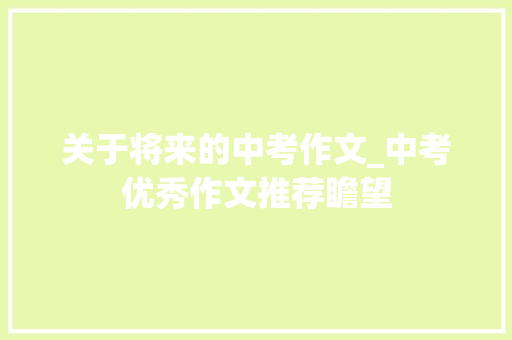 关于将来的中考作文_中考优秀作文推荐瞻望